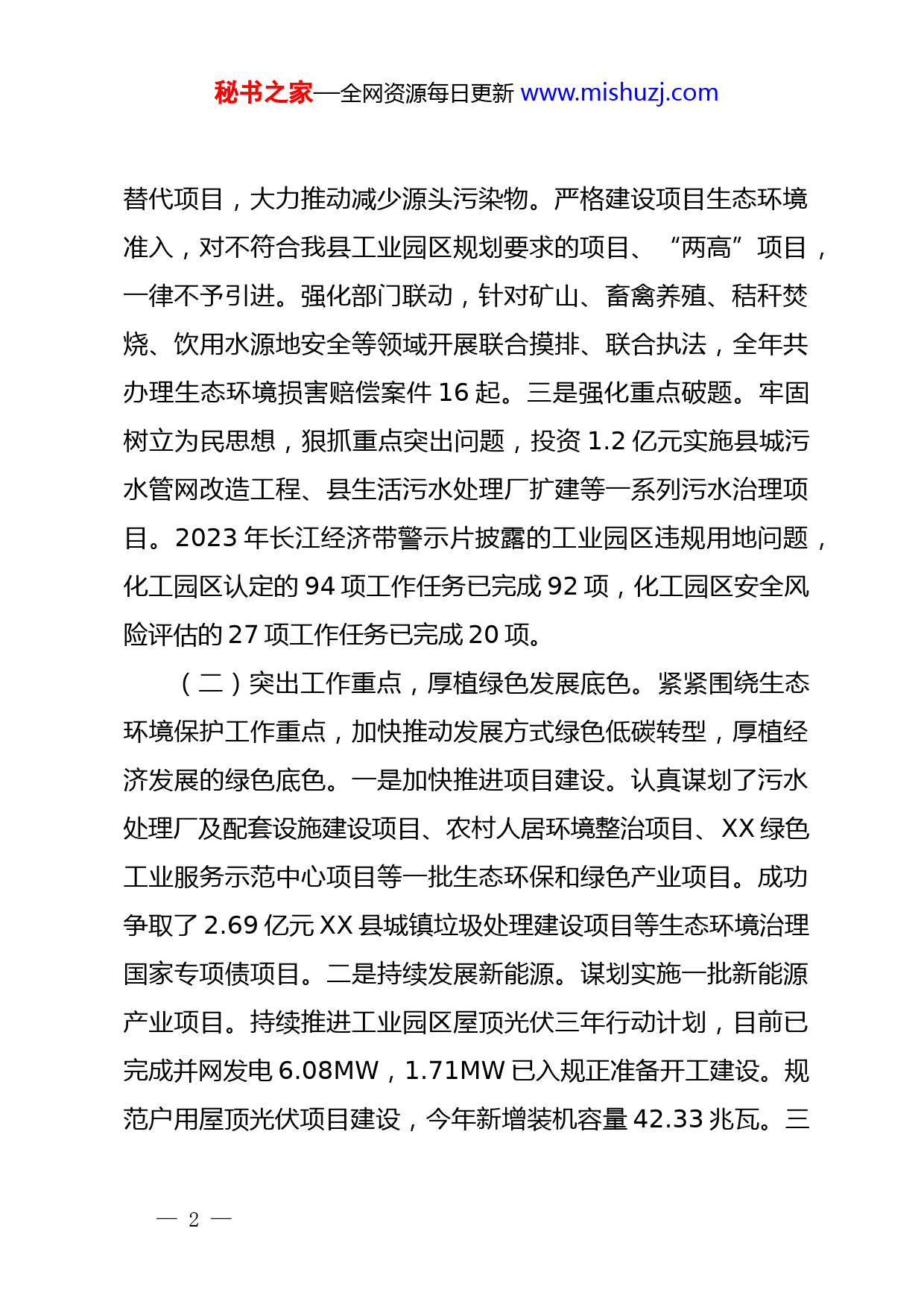 秘书之家—全网资源每日更新 www.mishuzj.com

替代项目，大力推动减少源头污染物。严格建设项目生态环境准入，对不符合我县工业园区规划要求的项目、“两高”项目，一律不予引进。强化部门联动，针对矿山、畜禽养殖、秸秆焚烧、饮用水源地安全等领域开展联合摸排、联合执法，全年共办理生态环境损害赔偿案件 16 起。三是强化重点破题。牢固树立为民思想，狠抓重点突出问题，投资 1.2 亿元实施县城污水管网改造工程、县生活污水处理厂扩建等一系列污水治理项目。2023 年长江经济带警示片披露的工业园区违规用地问题，化工园区认定的 94 项工作任务已完成 92 项，化工园区安全风险评估的 27 项工作任务已完成 20 项。

（二）突出工作重点，厚植绿色发展底色。紧紧围绕生态环境保护工作重点，加快推动发展方式绿色低碳转型，厚植经济发展的绿色底色。一是加快推进项目建设。认真谋划了污水处理厂及配套设施建设项目、农村人居环境整治项目、XX 绿色工业服务示范中心项目等一批生态环保和绿色产业项目。成功争取了 2.69 亿元 XX 县城镇垃圾处理建设项目等生态环境治理国家专项债项目。二是持续发展新能源。谋划实施一批新能源产业项目。持续推进工业园区屋顶光伏三年行动计划，目前已完成并网发电 6.08MW，1.71MW 已入规正准备开工建设。规范户用屋顶光伏项目建设，今年新增装机容量 42.33 兆瓦。三

— 2 —